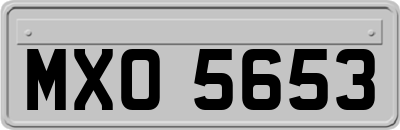 MXO 5653